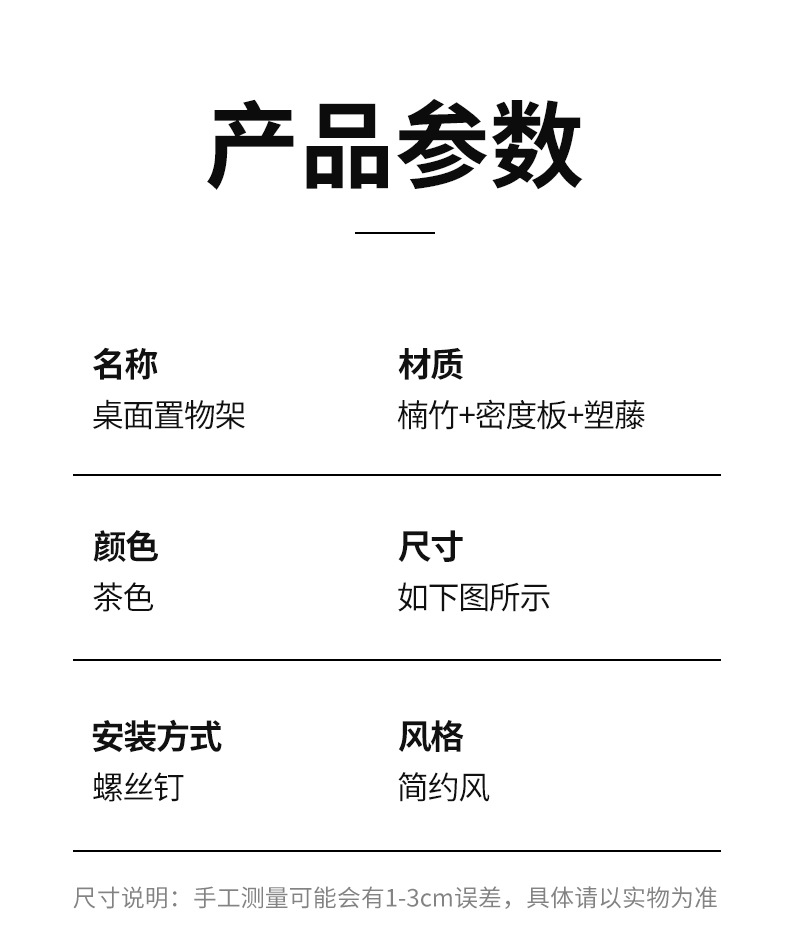 产品参数

名称
桌面置物架

材质
楠竹+密度板+塑藤

颜色
茶色

尺寸
如下图所示

安装方式
螺丝钉

风格
简约风

尺寸说明：手工测量可能会有1-3cm误差，具体请以实物为准